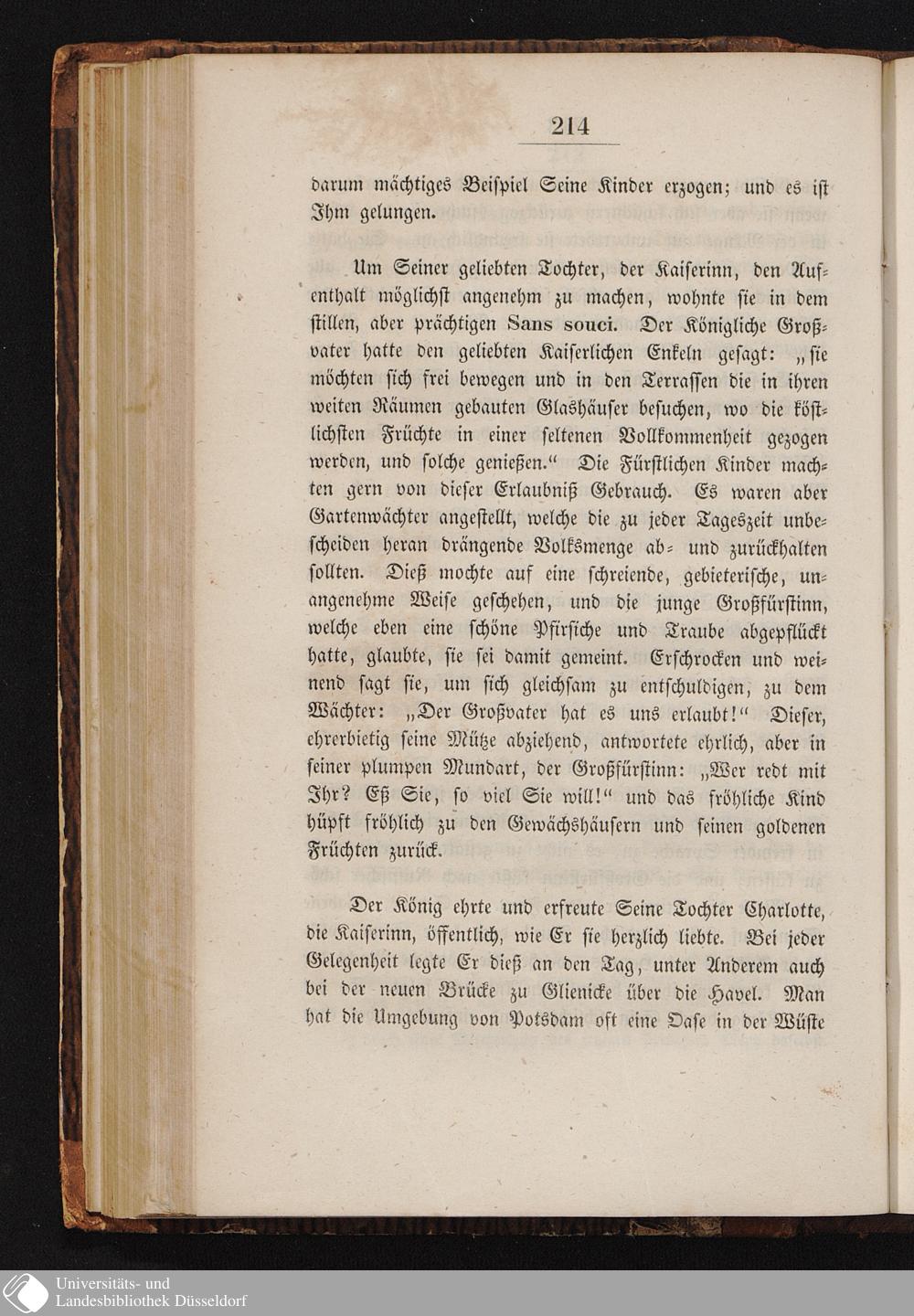 214

darum mächtiges Beispiel Seine Kinder erzogen; und es ist Ihm gelungen.

Um Seiner geliebten Tochter, der Kaiserinn, den Aufenthalt möglichst angenehm zu machen, wohnte sie in dem stillen, aber prächtigen Sans souci. Der Königliche Großvater hatte den geliebten Kaiserlichen Enkeln gesagt: „sie möchten sich frei bewegen und in den Terrassen die in ihren weiten Räumen gebauten Glashäuser besuchen, wo die köstlichsten Früchte in einer seltenen Vollkommenheit gezogen werden, und solche genießen.“ Die Fürstlichen Kinder machten gern von dieser Erlaubniß Gebrauch. Es waren aber Gartenwächter angestellt, welche die zu jeder Tageszeit unbescheiden heran drängende Volksmenge ab- und zurückhalten sollten. Dieß mochte auf eine schreiende, gebieterische, unangenehme Weise geschehen, und die junge Großfürstinn, welche eben eine schöne Pfirsiche und Traube abgepflückt hatte, glaubte, sie sei damit gemeint. Erschrocken und weinend sagt sie, um sich gleichsam zu entschuldigen, zu dem Wächter: „Der Großvater hat es uns erlaubt!“ Dieser, ehrerbietig seine Mütze abziehend, antwortete ehrlich, aber in seiner plumpen Mundart, der Großfürstinn: „Wer redt mit Ihr? Eß Sie, so viel Sie will!“ und das fröhliche Kind hüpft fröhlich zu den Gewächshäusern und seinen goldenen Früchten zurück.

Der König ehrte und erfreute Seine Tochter Charlotte, die Kaiserinn, öffentlich, wie Er sie herzlich liebte. Bei jeder Gelegenheit legte Er dieß an den Tag, unter Anderem auch bei der neuen Brücke zu Glienicke über die Havel. Man hat die Umgebung von Potsdam oft eine Oase in der Wüste

Universitäts- und
Landesbibliothek Düsseldorf